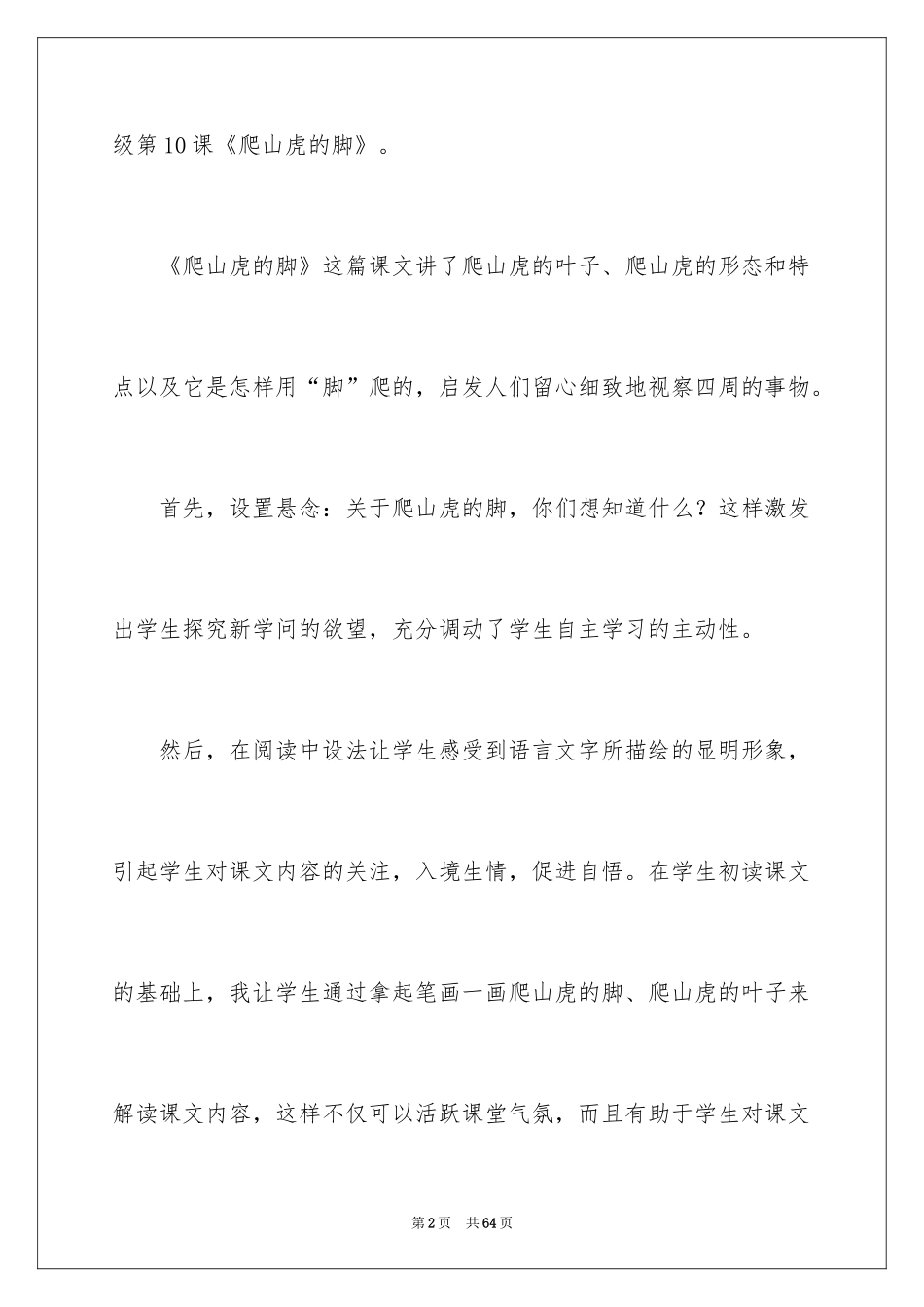 级第10课《爬山虎的脚》。

《爬山虎的脚》这篇课文讲了爬山虎的叶子、爬山虎的形态和特点以及它是怎样用“脚”爬的，启发人们留心细致地视察四周的事物。

首先，设置悬念：关于爬山虎的脚，你们想知道什么？这样激发出学生探究新学问的欲望，充分调动了学生自主学习的主动性。

然后，在阅读中设法让学生感受到语言文字所描绘的显明形象，引起学生对课文内容的关注，入境生情，促进自悟。在学生初读课文的基础上，我让学生通过拿起笔画一画爬山虎的脚、爬山虎的叶子来解读课文内容，这样不仅可以活跃课堂气氛，而且有助于学生对课文

第2页　共64页